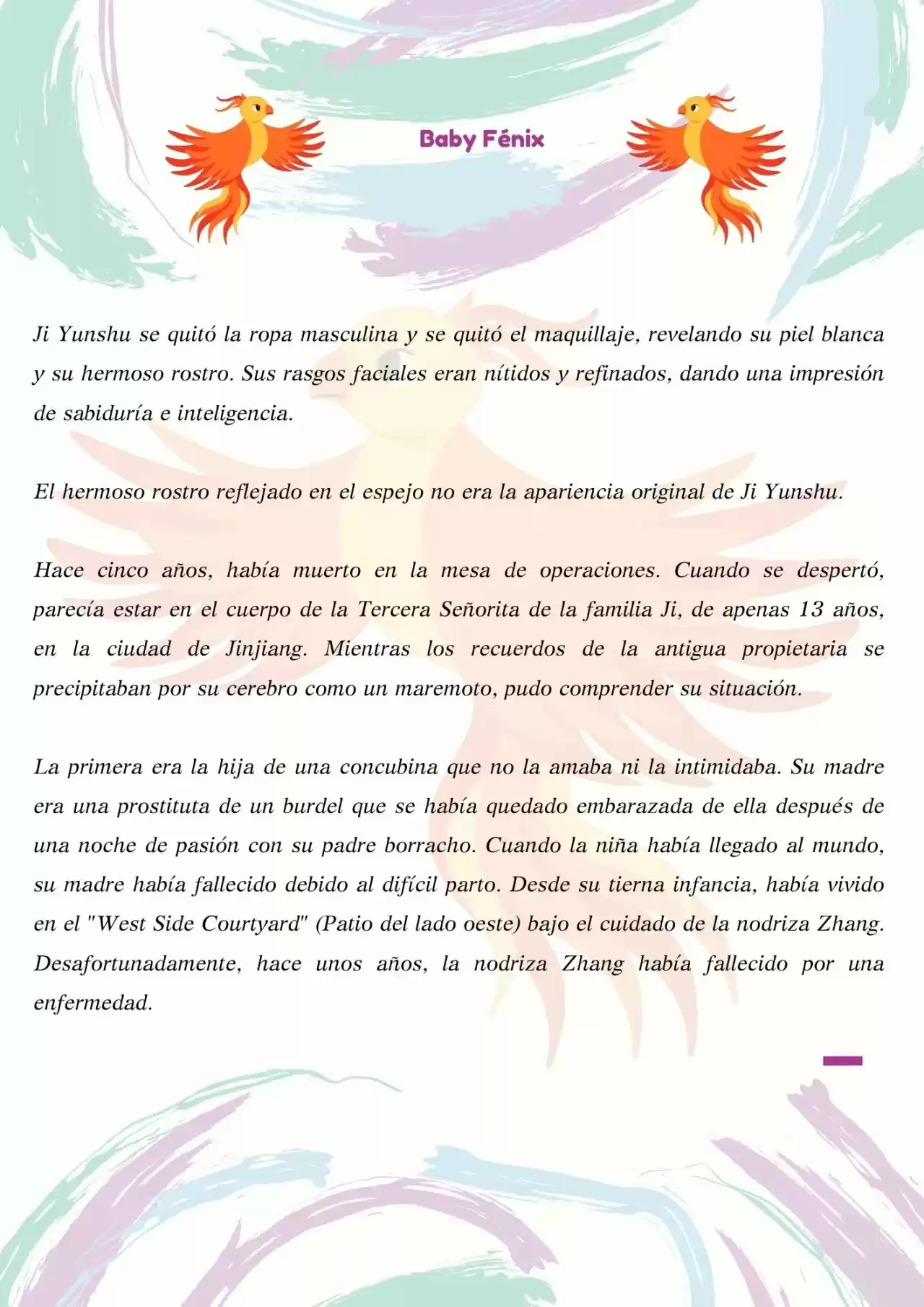 Baby Fénix

Ji Yunshu se quitó la ropa masculina y se quitó el maquillaje, revelando su piel blanca y su hermoso rostro. Sus rasgos faciales eran nítidos y refinados, dando una impresión de sabiduría e inteligencia.

El hermoso rostro reflejado en el espejo no era la apariencia original de Ji Yunshu.

Hace cinco años, había muerto en la mesa de operaciones. Cuando se despertó, parecía estar en el cuerpo de la Tercera Señorita de la familia Ji, de apenas 13 años, en la ciudad de Jinjiang. Mientras los recuerdos de la antigua propietaria se precipitaban por su cerebro como un maremoto, pudo comprender su situación.

La primera era la hija de una concubina que no la amaba ni la intimidaba. Su madre era una prostituta de un burdel que se había quedado embarazada de ella después de una noche de pasión con su padre borracho. Cuando la niña había llegado al mundo, su madre había fallecido debido al difícil parto. Desde su tierna infancia, había vivido en el "West Side Courtyard" (Patio del lado oeste) bajo el cuidado de la nodriza Zhang. Desafortunadamente, hace unos años, la nodriza Zhang había fallecido por una enfermedad.